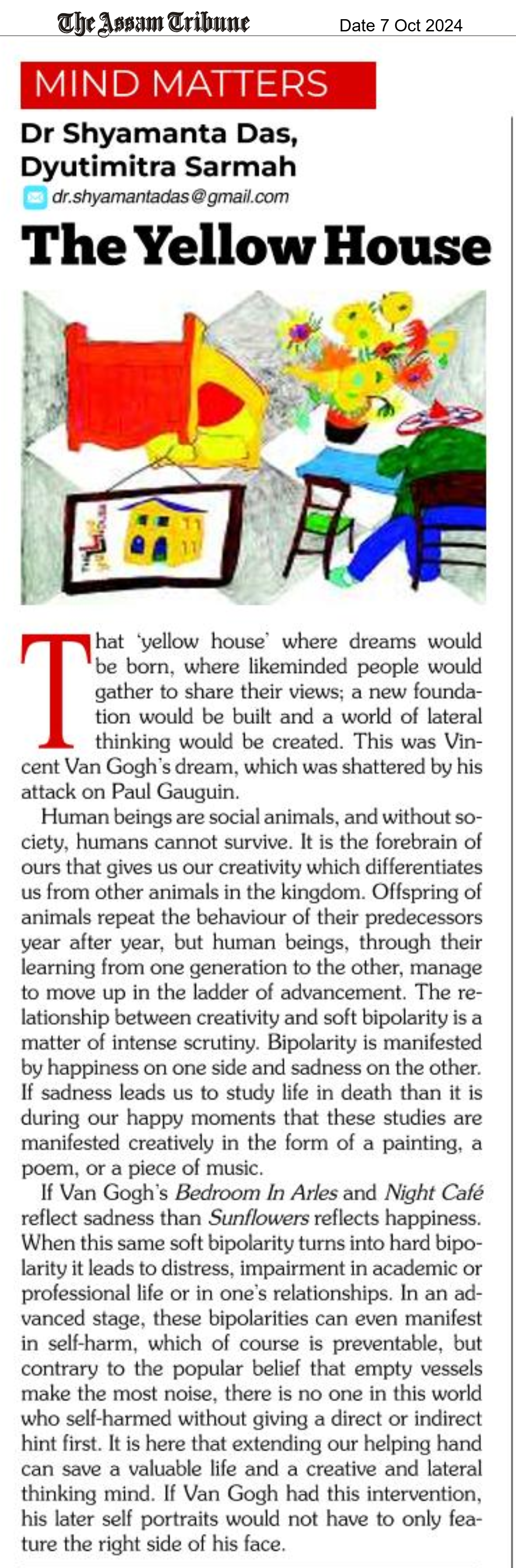 The Assam Tribune Date 7 Oct 2024

MIND MATTERS

Dr Shyamanta Das, Dyutimitra Sarmah

dr.shyamantadas@gmail.com

The Yellow House

That 'yellow house' where dreams would be born, where likeminded people would gather to share their views; a new foundation would be built and a world of lateral thinking would be created. This was Vincent Van Gogh's dream, which was shattered by his attack on Paul Gauguin.

Human beings are social animals, and without society, humans cannot survive. It is the forebrain of ours that gives us our creativity which differentiates us from other animals in the kingdom. Offspring of animals repeat the behaviour of their predecessors year after year, but human beings, through their learning from one generation to the other, manage to move up in the ladder of advancement. The relationship between creativity and soft bipolarity is a matter of intense scrutiny. Bipolarity is manifested by happiness on one side and sadness on the other. If sadness leads us to study life in death than it is during our happy moments that these studies are manifested creatively in the form of a painting, a poem, or a piece of music.

If Van Gogh's Bedroom In Arles and Night Café reflect sadness than Sunflowers reflects happiness. When this same soft bipolarity turns into hard bipolarity it leads to distress, impairment in academic or professional life or in one's relationships. In an advanced stage, these bipolarities can even manifest in self-harm, which of course is preventable, but contrary to the popular belief that empty vessels make the most noise, there is no one in this world who self-harmed without giving a direct or indirect hint first. It is here that extending our helping hand can save a valuable life and a creative and lateral thinking mind. If Van Gogh had this intervention, his later self portraits would not have to only feature the right side of his face.